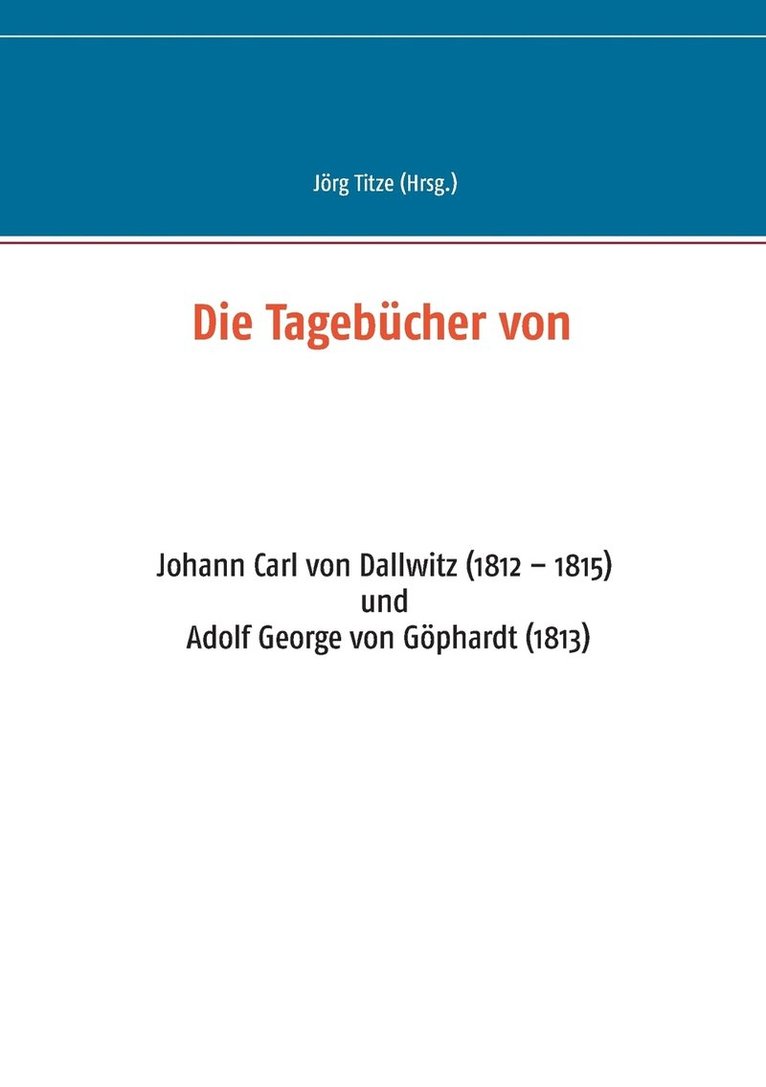 Jörg Titze (Hrsg.)

Die Tagebücher von

Johann Carl von Dallwitz (1812 – 1815)
und
Adolf George von Göphardt (1813)